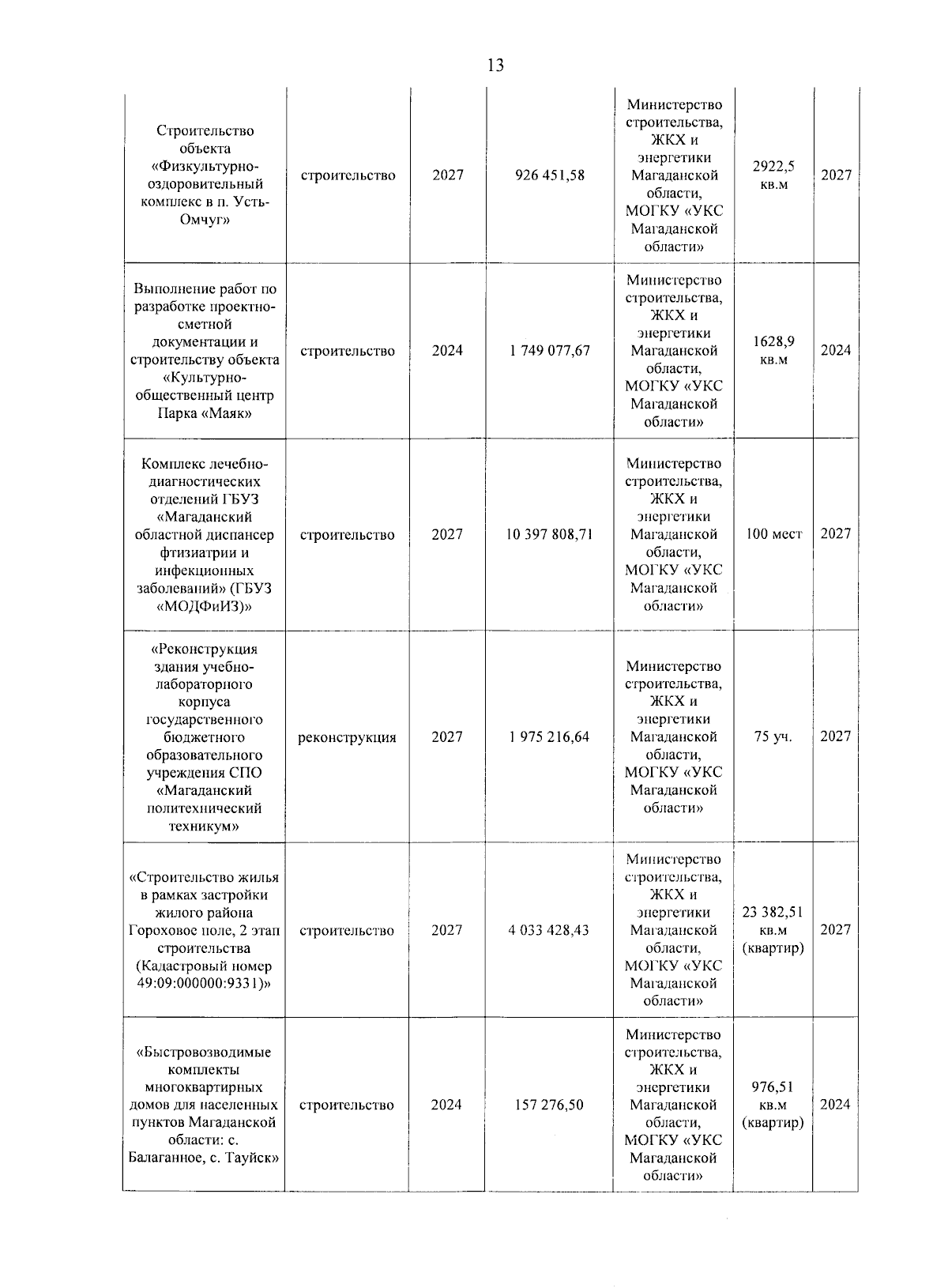 13

| | | | | | | |
|---|---|---|---|---|---|---|
| Строительство объекта «Физкультурно-оздоровительный комплекс в п. Усть-Омчуг» | строительство | 2027 | 926 451,58 | Министерство строительства, ЖКХ и энергетики Магаданской области, МОГКУ «УКС Магаданской области» | 2922,5 кв.м | 2027 |
| Выполнение работ по разработке проектно-сметной документации и строительству объекта «Культурно-общественный центр Парка «Маяк» | строительство | 2024 | 1 749 077,67 | Министерство строительства, ЖКХ и энергетики Магаданской области, МОГКУ «УКС Магаданской области» | 1628,9 кв.м | 2024 |
| Комплекс лечебно-диагностических отделений ГБУЗ «Магаданский областной диспансер фтизиатрии и инфекционных заболеваний» (ГБУЗ «МОДФиИЗ)» | строительство | 2027 | 10 397 808,71 | Министерство строительства, ЖКХ и энергетики Магаданской области, МОГКУ «УКС Магаданской области» | 100 мест | 2027 |
| «Реконструкция здания учебно-лабораторного корпуса государственного бюджетного образовательного учреждения СПО «Магаданский политехнический техникум» | реконструкция | 2027 | 1 975 216,64 | Министерство строительства, ЖКХ и энергетики Магаданской области, МОГКУ «УКС Магаданской области» | 75 уч. | 2027 |
| «Строительство жилья в рамках застройки жилого района Гороховое поле, 2 этап строительства (Кадастровый номер 49:09:000000:9331)» | строительство | 2027 | 4 033 428,43 | Министерство строительства, ЖКХ и энергетики Магаданской области, МОГКУ «УКС Магаданской области» | 23 382,51 кв.м (квартир) | 2027 |
| «Быстровозводимые комплекты многоквартирных домов для населенных пунктов Магаданской области: с. Балаганное, с. Тауйск» | строительство | 2024 | 157 276,50 | Министерство строительства, ЖКХ и энергетики Магаданской области, МОГКУ «УКС Магаданской области» | 976,51 кв.м (квартир) | 2024 |